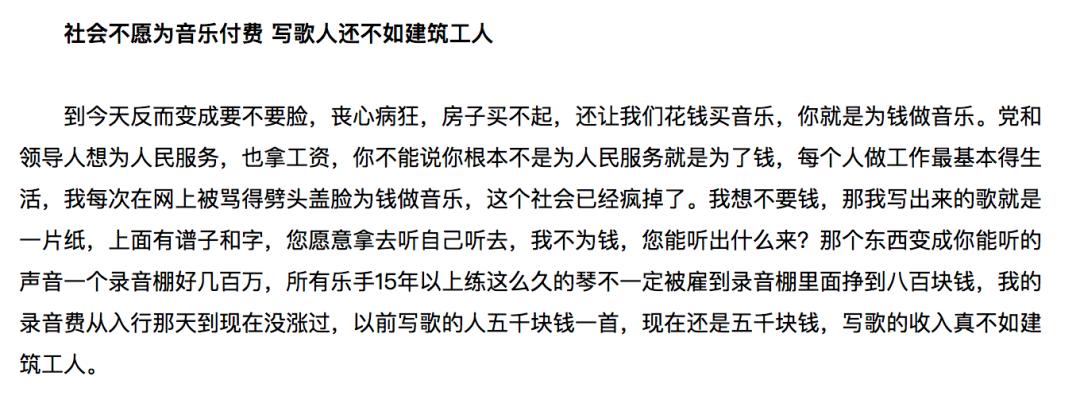 社会不愿为音乐付费 写歌人还不如建筑工人

到今天反而变成要不要脸，丧心病狂，房子买不起，还让我们花钱买音乐，你就是为钱做音乐。党和领导人想为人民服务，也拿工资，你不能说你根本不是为人民服务就是为了钱，每个人做工作最基本得生活，我每次在网上被骂得劈头盖脸为钱做音乐，这个社会已经疯掉了。我想不要钱，那我写出来的歌就是一片纸，上面有谱子和字，您愿意拿去听自己听去，我不为钱，您能听出什么来？那个东西变成你能听的声音一个录音棚好几百万，所有乐手15年以上练这么久的琴不一定被雇到录音棚里面挣到八百块钱，我的录音费从入行那天到现在没涨过，以前写歌的人五千块钱一首，现在还是五千块钱，写歌的收入真不如建筑工人。